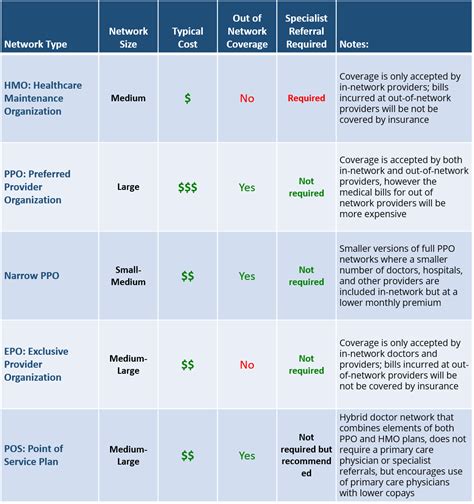 | Network Type | Network Size | Typical Cost | Out of Network Coverage | Specialist Referral Required | Notes: |
|---|---|---|---|---|---|
| HMO: Healthcare Maintenance Organization | Medium | \$ | No | Required | Coverage is only accepted by in-network providers; bills incurred at out-of-network providers will be not be covered by insurance |
| PPO: Preferred Provider Organization | Large | \$\$\$ | Yes | Not required | Coverage is accepted by both in-network and out-of-network providers, however the medical bills for out of network providers will be more expensive |
| Narrow PPO | Small-Medium | \$\$ | Yes | Not required | Smaller versions of full PPO networks where a smaller number of doctors, hospitals, and other providers are included in-network but at a lower monthly premium |
| EPO: Exclusive Provider Organization | Medium-Large | \$\$ | No | Not required | Coverage is only accepted by in-network doctors and providers; bills incurred at out-of-network providers will be not be covered by insurance |
| POS: Point of Service Plan | Medium-Large | \$\$ | Yes | Not required but recommended | Hybrid doctor network that combines elements of both PPO and HMO plans, does not require a primary care physician or specialist referrals, but encourages use of primary care physicians with lower copays |